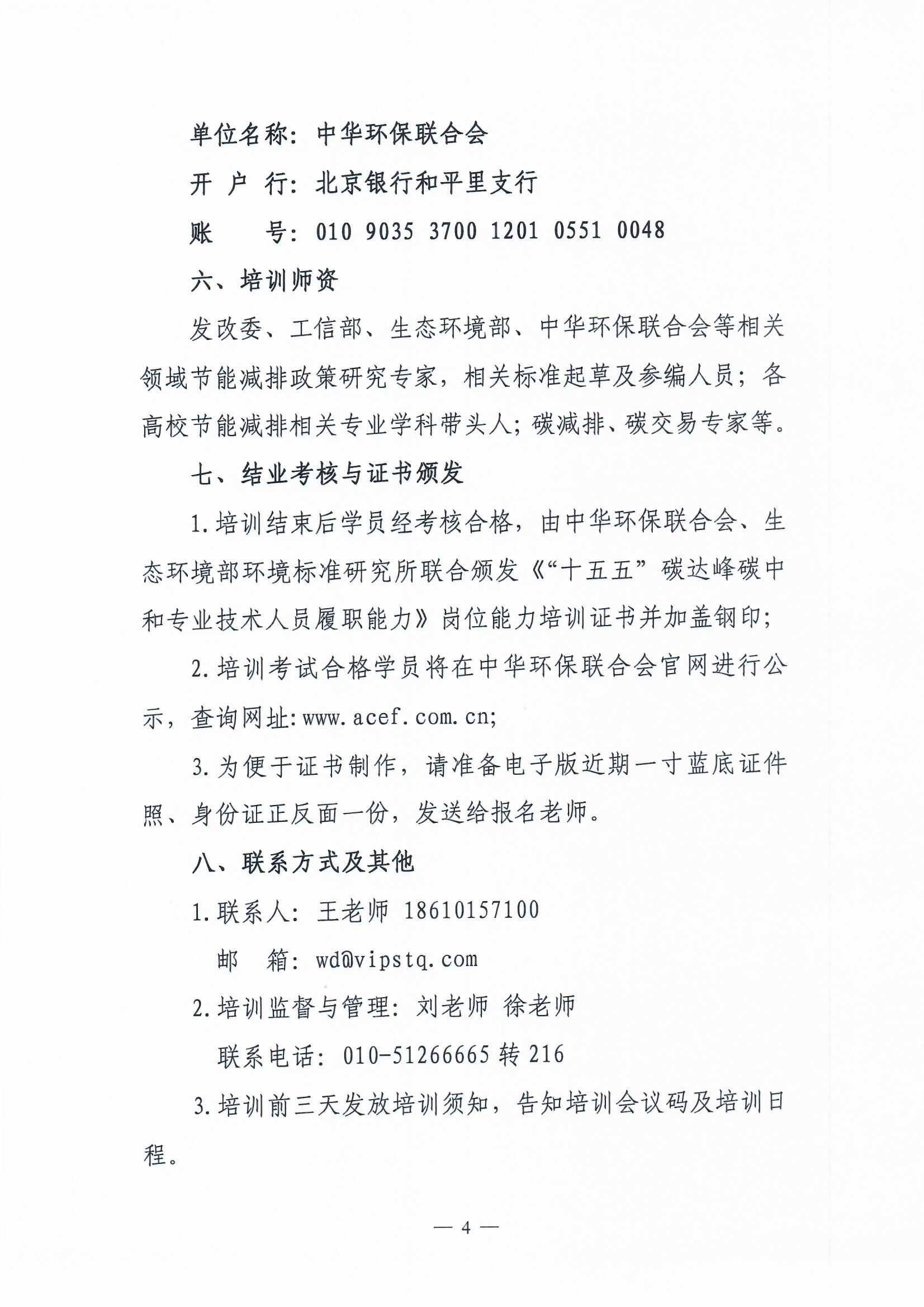 单位名称：中华环保联合会

开 户 行：北京银行和平里支行

账 号：010 9035 3700 1201 0551 0048

六、培训师资

发改委、工信部、生态环境部、中华环保联合会等相关领域节能减排政策研究专家，相关标准起草及参编人员；各高校节能减排相关专业学科带头人；碳减排、碳交易专家等。

七、结业考核与证书颁发

1.培训结束后学员经考核合格，由中华环保联合会、生态环境部环境标准研究所联合颁发《“十五五”碳达峰碳中和专业技术人员履职能力》岗位能力培训证书并加盖钢印；

2.培训考试合格学员将在中华环保联合会官网进行公示，查询网址：www.acef.com.cn;

3.为便于证书制作，请准备电子版近期一寸蓝底证件照、身份证正反面一份，发送给报名老师。

八、联系方式及其他

1.联系人：王老师 18610157100

邮 箱：wd@vipstq.com

2.培训监督与管理：刘老师 徐老师

联系电话：010-51266665 转 216

3.培训前三天发放培训须知，告知培训会议码及培训日程。

— 4 —